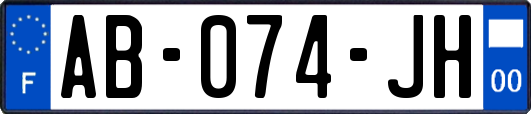 F

AB-074-JH

00